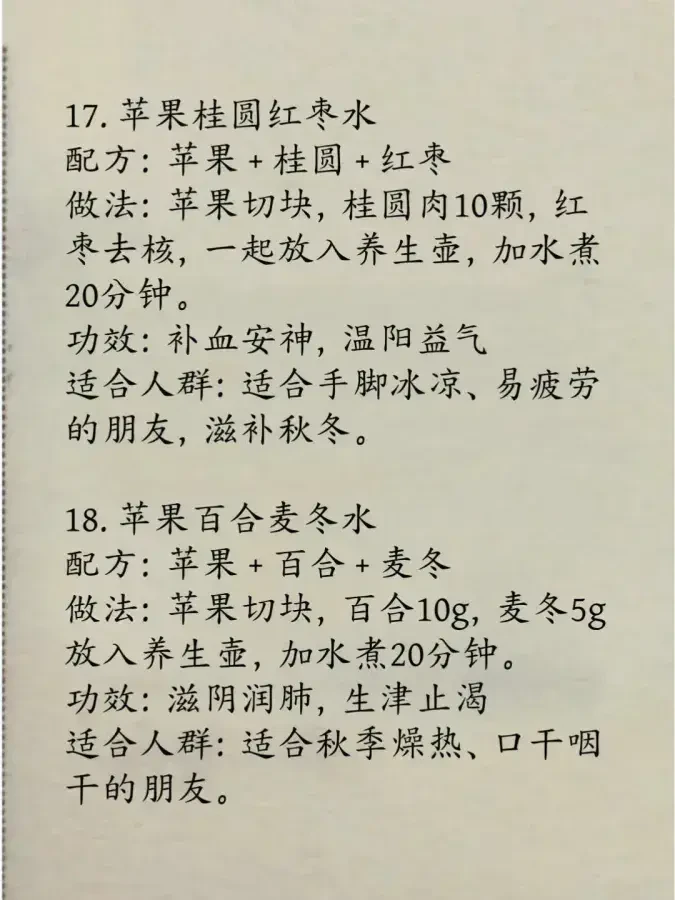 17. 苹果桂圆红枣水
配方：苹果 + 桂圆 + 红枣
做法：苹果切块，桂圆肉10颗，红枣去核，一起放入养生壶，加水煮20分钟。
功效：补血安神，温阳益气
适合人群：适合手脚冰凉、易疲劳的朋友，滋补秋冬。

18. 苹果百合麦冬水
配方：苹果 + 百合 + 麦冬
做法：苹果切块，百合10g，麦冬5g放入养生壶，加水煮20分钟。
功效：滋阴润肺，生津止渴
适合人群：适合秋季燥热、口干咽干的朋友。